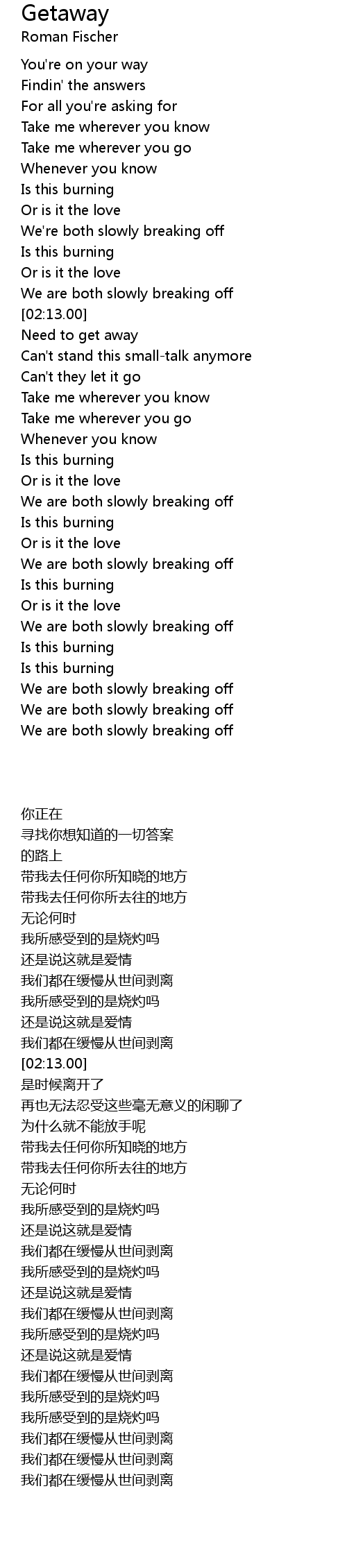 Getaway
Roman Fischer

You're on your way
Findin' the answers
For all you're asking for
Take me wherever you know
Take me wherever you go
Whenever you know
Is this burning
Or is it the love
We're both slowly breaking off
Is this burning
Or is it the love
We are both slowly breaking off
[02:13.00]
Need to get away
Can't stand this small-talk anymore
Can't they let it go
Take me wherever you know
Take me wherever you go
Whenever you know
Is this burning
Or is it the love
We are both slowly breaking off
Is this burning
Or is it the love
We are both slowly breaking off
Is this burning
Or is it the love
We are both slowly breaking off
Is this burning
Is this burning
We are both slowly breaking off
We are both slowly breaking off
We are both slowly breaking off

你正在
寻找你想知道的一切答案
的路上
带我去任何你所知晓的地方
带我去任何你所去往的地方
无论何时
我所感受到的是烧灼吗
还是说这就是爱情
我们都在缓慢从世间剥离
我所感受到的是烧灼吗
还是说这就是爱情
我们都在缓慢从世间剥离
[02:13.00]
是时候离开了
再也无法忍受这些毫无意义的闲聊了
为什么就不能放手呢
带我去任何你所知晓的地方
带我去任何你所去往的地方
无论何时
我所感受到的是烧灼吗
还是说这就是爱情
我们都在缓慢从世间剥离
我所感受到的是烧灼吗
还是说这就是爱情
我们都在缓慢从世间剥离
我所感受到的是烧灼吗
还是说这就是爱情
我们都在缓慢从世间剥离
我所感受到的是烧灼吗
我所感受到的是烧灼吗
我们都在缓慢从世间剥离
我们都在缓慢从世间剥离
我们都在缓慢从世间剥离